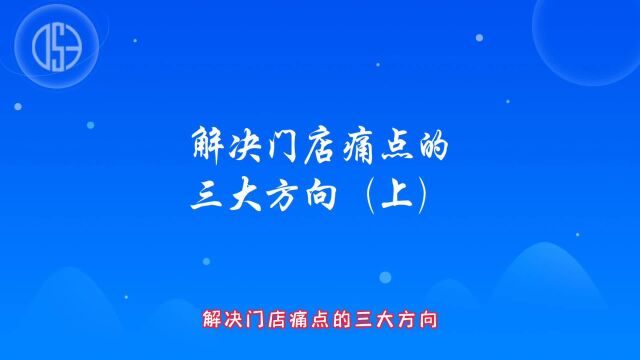 解决门店痛点的
三大方向（上）

解决门店痛点的三大方向